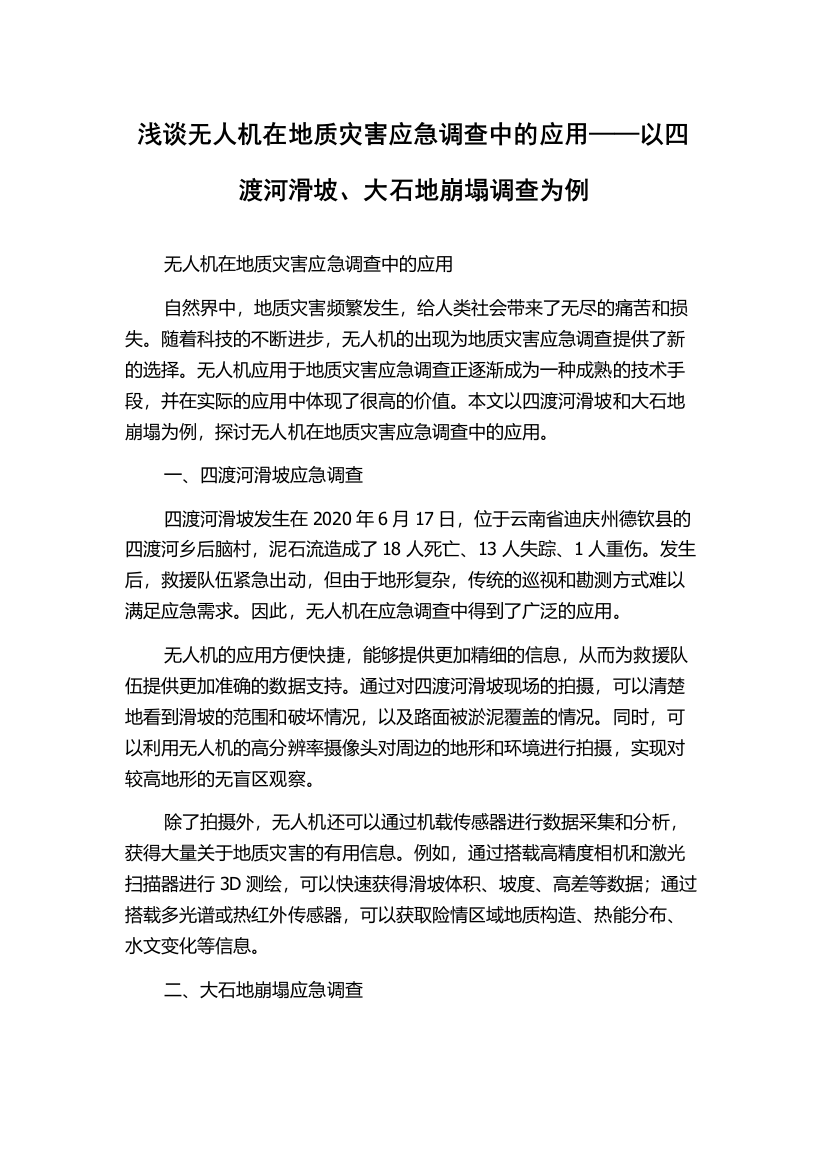 浅谈无人机在地质灾害应急调查中的应用——以四渡河滑坡、大石地崩塌调查为例

无人机在地质灾害应急调查中的应用

自然界中，地质灾害频繁发生，给人类社会带来了无尽的痛苦和损失。随着科技的不断进步，无人机的出现为地质灾害应急调查提供了新的选择。无人机应用于地质灾害应急调查正逐渐成为一种成熟的技术手段，并在实际的应用中体现了很高的价值。本文以四渡河滑坡和大石地崩塌为例，探讨无人机在地质灾害应急调查中的应用。

一、四渡河滑坡应急调查

四渡河滑坡发生在 2020 年 6 月 17 日，位于云南省迪庆州德钦县的四渡河乡后脑村，泥石流造成了 18 人死亡、13 人失踪、1 人重伤。发生后，救援队伍紧急出动，但由于地形复杂，传统的巡视和勘测方式难以满足应急需求。因此，无人机在应急调查中得到了广泛的应用。

无人机的应用方便快捷，能够提供更加精细的信息，从而为救援队伍提供更加准确的数据支持。通过对四渡河滑坡现场的拍摄，可以清楚地看到滑坡的范围和破坏情况，以及路面被淤泥覆盖的情况。同时，可以利用无人机的高分辨率摄像头对周边的地形和环境进行拍摄，实现对较高地形的无盲区观察。

除了拍摄外，无人机还可以通过机载传感器进行数据采集和分析，获得大量关于地质灾害的有用信息。例如，通过搭载高精度相机和激光扫描器进行 3D 测绘，可以快速获得滑坡体积、坡度、高差等数据；通过搭载多光谱或热红外传感器，可以获取险情区域地质构造、热能分布、水文变化等信息。

二、大石地崩塌应急调查